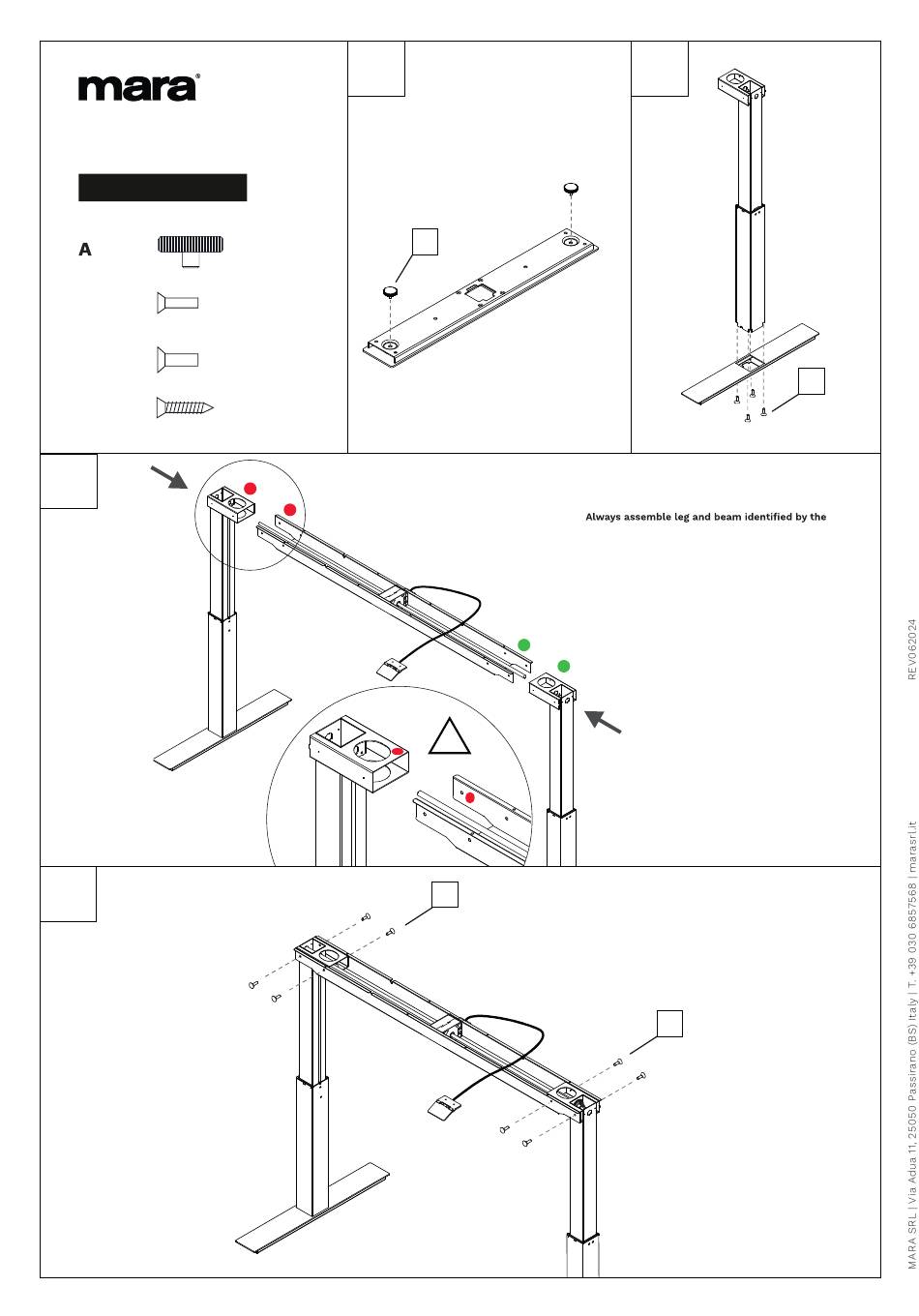 mara®

A

Always assemble leg and beam identified by the

REV062024

MARA SRL | Via Adua 11, 25050 Passirano (BS) Italy | T. +39 030 6857568 | marasrl.it